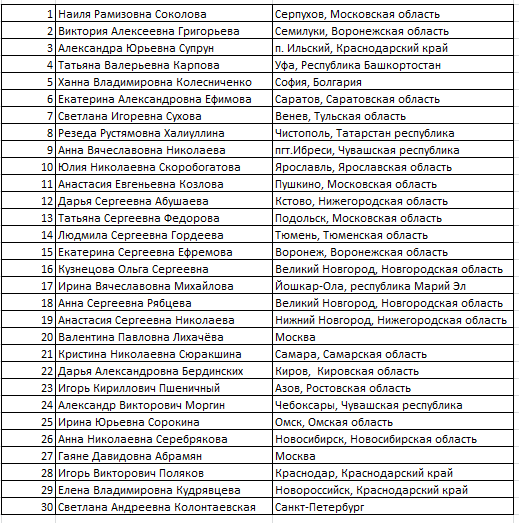 | | | |
|---|---|---|
| 1 | Наиля Рамизовна Соколова | Серпухов, Московская область |
| 2 | Виктория Алексеевна Григорьева | Семилуки, Воронежская область |
| 3 | Александра Юрьевна Супрун | п. Ильский, Краснодарский край |
| 4 | Татьяна Валерьевна Карпова | Уфа, Республика Башкортостан |
| 5 | Ханна Владимировна Колесниченко | София, Болгария |
| 6 | Екатерина Александровна Ефимова | Саратов, Саратовская область |
| 7 | Светлана Игоревна Сухова | Венев, Тульская область |
| 8 | Резеда Рустямовна Халиуллина | Чистополь, Татарстан республика |
| 9 | Анна Вячеславовна Николаева | пгт.Ибреси, Чувашская республика |
| 10 | Юлия Николаевна Скоробогатова | Ярославль, Ярославская область |
| 11 | Анастасия Евгеньевна Козлова | Пушкино, Московская область |
| 12 | Дарья Сергеевна Абушаева | Кстово, Нижегородская область |
| 13 | Татьяна Сергеевна Федорова | Подольск, Московская область |
| 14 | Людмила Сергеевна Гордеева | Тюмень, Тюменская область |
| 15 | Екатерина Сергеевна Ефремова | Воронеж, Воронежская область |
| 16 | Кузнецова Ольга Сергеевна | Великий Новгород, Новгородская область |
| 17 | Ирина Вячеславовна Михайлова | Йошкар-Ола, республика Марий Эл |
| 18 | Анна Сергеевна Рябцева | Великий Новгород, Новгородская область |
| 19 | Анастасия Сергеевна Николаева | Нижний Новгород, Нижегородская область |
| 20 | Валентина Павловна Лихачёва | Москва |
| 21 | Кристина Николаевна Сюракшина | Самара, Самарская область |
| 22 | Дарья Александровна Бердинских | Киров,  Кировская область |
| 23 | Игорь Кириллович Пшеничный | Азов, Ростовская область |
| 24 | Александр Викторович Моргин | Чебоксары, Чувашская республика |
| 25 | Ирина Юрьевна Сорокина | Омск, Омская область |
| 26 | Анна Николаевна Серебрякова | Новосибирск, Новосибирская область |
| 27 | Гаяне Давидовна Абрамян | Москва |
| 28 | Игорь Викторович Поляков | Краснодар, Краснодарский край |
| 29 | Елена Владимировна Кудрявцева | Новороссийск, Краснодарский край |
| 30 | Светлана Андреевна Колонтаевская | Санкт-Петербург |